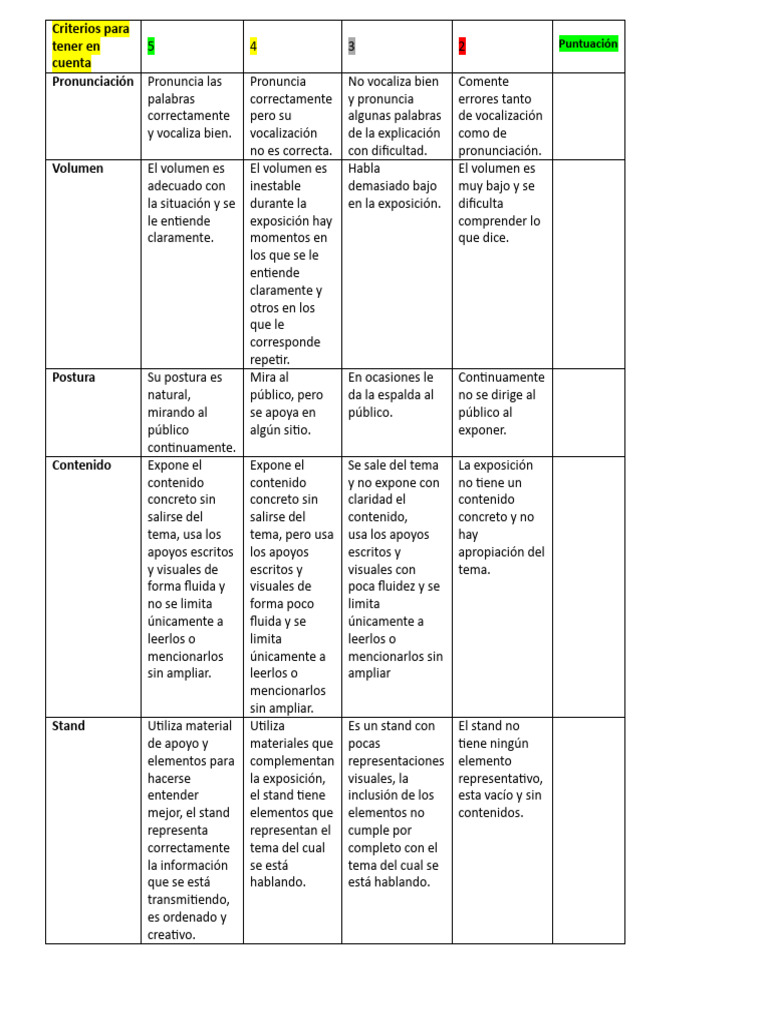 | Criterios para tener en cuenta | 5 | 4 | 3 | 2 | Puntuación |
|---|---|---|---|---|---|
| Pronunciación | Pronuncia las palabras correctamente y vocaliza bien. | Pronuncia correctamente pero su vocalización no es correcta. | No vocaliza bien y pronuncia algunas palabras de la explicación con dificultad. | Comente errores tanto de vocalización como de pronunciación. | |
| Volumen | El volumen es adecuado con la situación y se le entiende claramente. | El volumen es inestable durante la exposición hay momentos en los que se le entiende claramente y otros en los que le corresponde repetir. | Habla demasiado bajo en la exposición. | El volumen es muy bajo y se dificulta comprender lo que dice. | |
| Postura | Su postura es natural, mirando al público continuamente. | Mira al público, pero se apoya en algún sitio. | En ocasiones le da la espalda al público. | Continuamente no se dirige al público al exponer. | |
| Contenido | Expone el contenido concreto sin salirse del tema, usa los apoyos escritos y visuales de forma fluida y no se limita únicamente a leerlos o mencionarlos sin ampliar. | Expone el contenido concreto sin salirse del tema, pero usa los apoyos escritos y visuales de forma poco fluida y se limita únicamente a leerlos o mencionarlos sin ampliar. | Se sale del tema y no expone con claridad el contenido, usa los apoyos escritos y visuales con poca fluidez y se limita únicamente a leerlos o mencionarlos sin ampliar | La exposición no tiene un contenido concreto y no hay apropiación del tema. | |
| Stand | Utiliza material de apoyo y elementos para hacerse entender mejor, el stand representa correctamente la información que se está transmitiendo, es ordenado y creativo. | Utiliza materiales que complementan la exposición, el stand tiene elementos que representan el tema del cual se está hablando. | Es un stand con pocas representaciones visuales, la inclusión de los elementos no cumple por completo con el tema del cual se está hablando. | El stand no tiene ningún elemento representativo, esta vacío y sin contenidos. | |